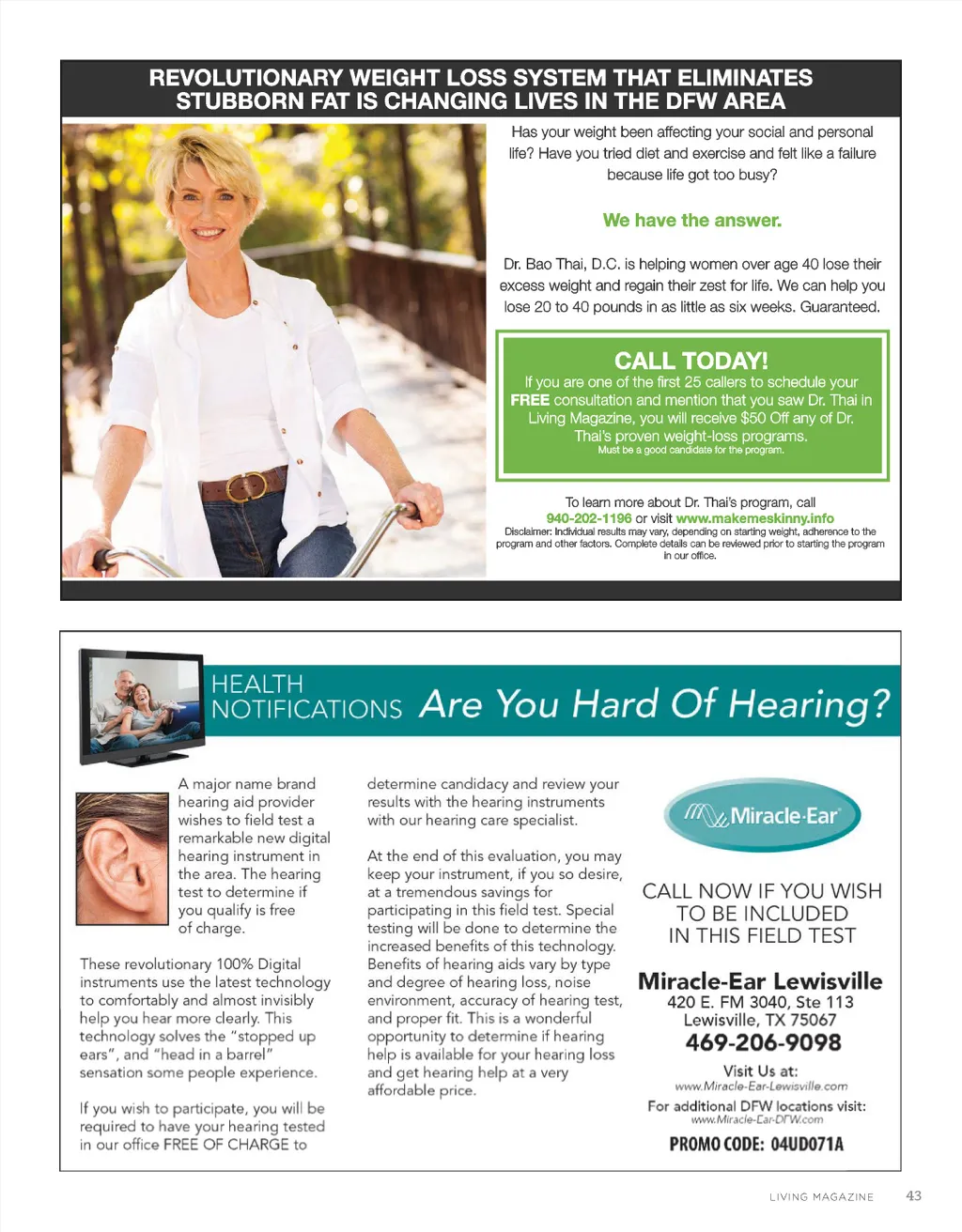 REVOLUTIONARY WEIGHT LOSS SYSTEM THAT ELIMINATES STUBBORN FAT IS CHANGING LIVES IN THE DFW AREA

Has your weight been affecting your social and personal life? Have you tried diet and exercise and felt like a failure because life got too busy?

We have the answer.

Dr. Bao Thai, D.C. is helping women over age 40 lose their excess weight and regain their zest for life. We can help you lose 20 to 40 pounds in as little as six weeks. Guaranteed.

CALL TODAY!
If you are one of the first 25 callers to schedule your FREE consultation and mention that you saw Dr. Thai in Living Magazine, you will receive $50 Off any of Dr. Thai's proven weight-loss programs.
Must be a good candidate for the program.

To learn more about Dr. Thai's program, call 940-202-1196 or visit www.makemeskinny.info
Disclaimer: Individual results may vary, depending on starting weight, adherence to the program and other factors. Complete details can be reviewed prior to starting the program in our office.

HEALTH NOTIFICATIONS Are You Hard Of Hearing?

A major name brand hearing aid provider wishes to field test a remarkable new digital hearing instrument in the area. The hearing test to determine if you qualify is free of charge.

These revolutionary 100% Digital instruments use the latest technology to comfortably and almost invisibly help you hear more clearly. This technology solves the "stopped up ears", and "head in a barrel" sensation some people experience.

If you wish to participate, you will be required to have your hearing tested in our office FREE OF CHARGE to determine candidacy and review your results with the hearing instruments with our hearing care specialist.

At the end of this evaluation, you may keep your instrument, if you so desire, at a tremendous savings for participating in this field test. Special testing will be done to determine the increased benefits of this technology. Benefits of hearing aids vary by type and degree of hearing loss, noise environment, accuracy of hearing test, and proper fit. This is a wonderful opportunity to determine if hearing help is available for your hearing loss and get hearing help at a very affordable price.

Miracle-Ear

CALL NOW IF YOU WISH TO BE INCLUDED IN THIS FIELD TEST

Miracle-Ear Lewisville
420 E. FM 3040, Ste 113
Lewisville, TX 75067
469-206-9098
Visit Us at:
www.Miracle-Ear-Lewisville.com
For additional DFW locations visit:
www.Miracle-Ear-DFW.com
PROMO CODE: 04UD071A

LIVING MAGAZINE 43